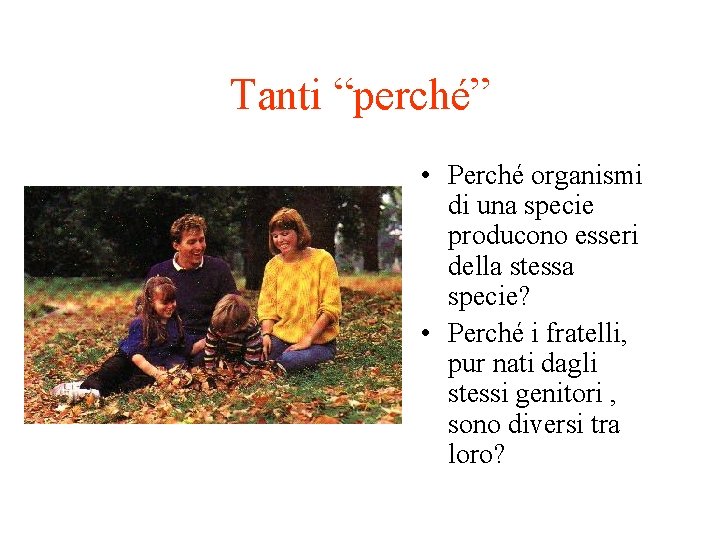 Tanti “perché”

• Perché organismi di una specie producono esseri della stessa specie?
• Perché i fratelli, pur nati dagli stessi genitori , sono diversi tra loro?